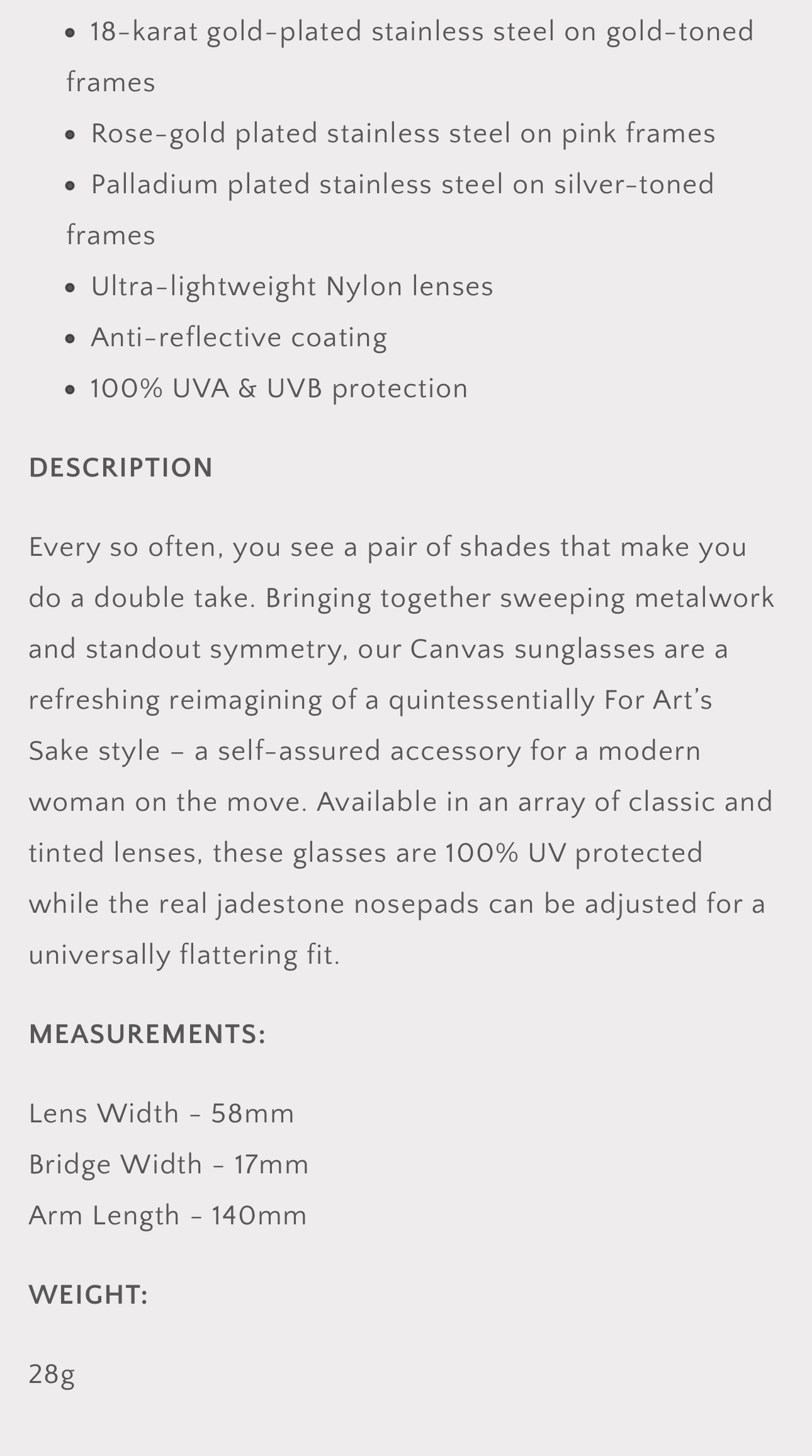 - 18-karat gold-plated stainless steel on gold-toned frames
- Rose-gold plated stainless steel on pink frames
- Palladium plated stainless steel on silver-toned frames
- Ultra-lightweight Nylon lenses
- Anti-reflective coating
- 100% UVA & UVB protection

DESCRIPTION

Every so often, you see a pair of shades that make you do a double take. Bringing together sweeping metalwork and standout symmetry, our Canvas sunglasses are a refreshing reimagining of a quintessentially For Art's Sake style – a self-assured accessory for a modern woman on the move. Available in an array of classic and tinted lenses, these glasses are 100% UV protected while the real jadestone nosepads can be adjusted for a universally flattering fit.

MEASUREMENTS:

Lens Width - 58mm
Bridge Width - 17mm
Arm Length - 140mm

WEIGHT:

28g